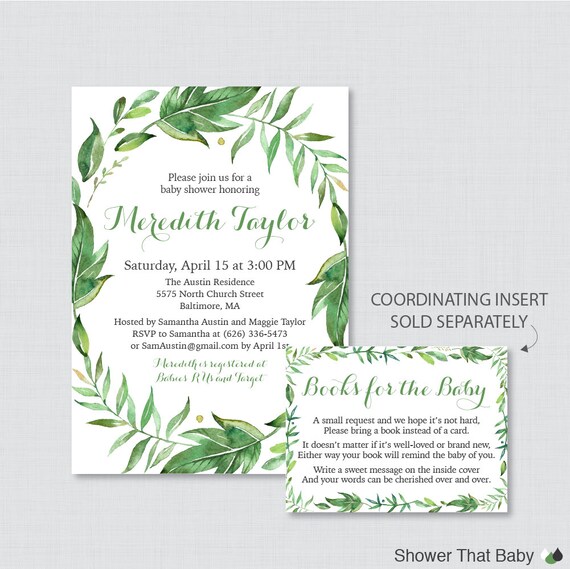 Please join us for a baby shower honoring

Meredith Taylor

Saturday, April 15 at 3:00 PM

The Austin Residence
5575 North Church Street
Baltimore, MA

Hosted by Samantha Austin and Maggie Taylor
RSVP to Samantha at (626) 336-5473
or SamAustin@gmail.com by April 1st

Meredith is registered at
Babies R Us and Target

COORDINATING INSERT
SOLD SEPARATELY

Books for the Baby

A small request and we hope it's not hard,
Please bring a book instead of a card.

It doesn't matter if it's well-loved or brand new,
Either way your book will remind the baby of you.

Write a sweet message on the inside cover
And your words can be cherished over and over.

Shower That Baby